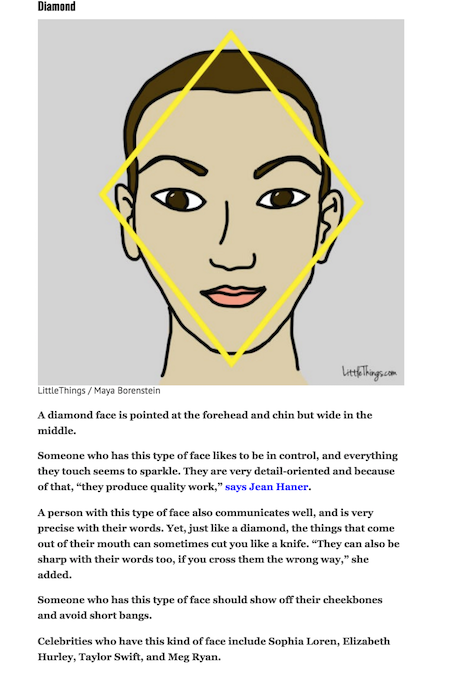 Diamond

LittleThings.com

LittleThings / Maya Borenstein

A diamond face is pointed at the forehead and chin but wide in the middle.

Someone who has this type of face likes to be in control, and everything they touch seems to sparkle. They are very detail-oriented and because of that, “they produce quality work,” says Jean Haner.

A person with this type of face also communicates well, and is very precise with their words. Yet, just like a diamond, the things that come out of their mouth can sometimes cut you like a knife. “They can also be sharp with their words too, if you cross them the wrong way,” she added.

Someone who has this type of face should show off their cheekbones and avoid short bangs.

Celebrities who have this kind of face include Sophia Loren, Elizabeth Hurley, Taylor Swift, and Meg Ryan.